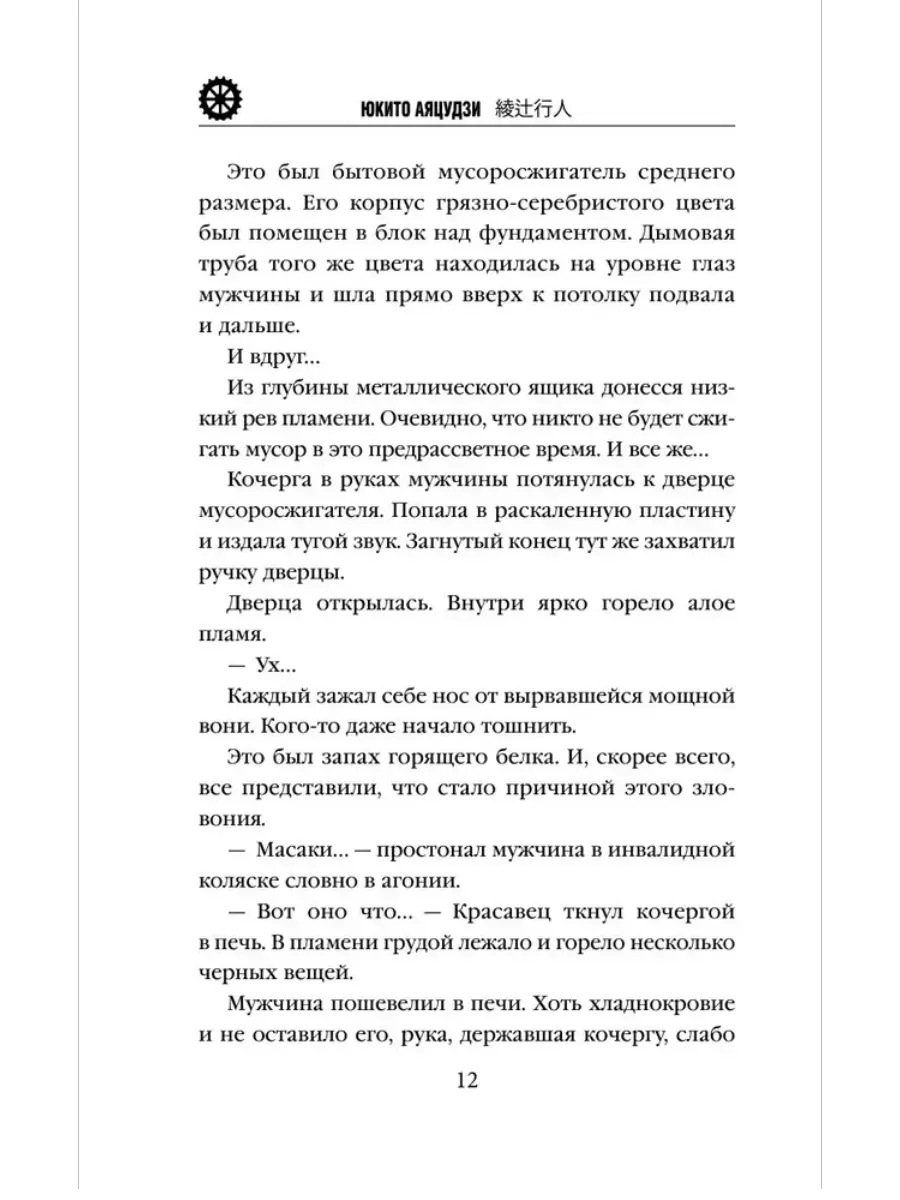 ЮКИТО АЯЦУДЗИ 綾辻行人

Это был бытовой мусоросжигатель среднего размера. Его корпус грязно-серебристого цвета был помещен в блок над фундаментом. Дымовая труба того же цвета находилась на уровне глаз мужчины и шла прямо вверх к потолку подвала и дальше.

И вдруг...

Из глубины металлического ящика донесся низкий рев пламени. Очевидно, что никто не будет сжигать мусор в это предрассветное время. И все же...

Кочерга в руках мужчины потянулась к дверце мусоросжигателя. Попала в раскаленную пластину и издала тугой звук. Загнутый конец тут же захватил ручку дверцы.

Дверца открылась. Внутри ярко горело алое пламя.

— Ух...

Каждый зажал себе нос от вырвавшейся мощной вони. Кого-то даже начало тошнить.

Это был запах горящего белка. И, скорее всего, все представили, что стало причиной этого зловония.

— Масаки... — простонал мужчина в инвалидной коляске словно в агонии.

— Вот оно что... — Красавец ткнул кочергой в печь. В пламени грудой лежало и горело несколько черных вещей.

Мужчина пошевелил в печи. Хоть хладнокровие и не оставило его, рука, державшая кочергу, слабо

12